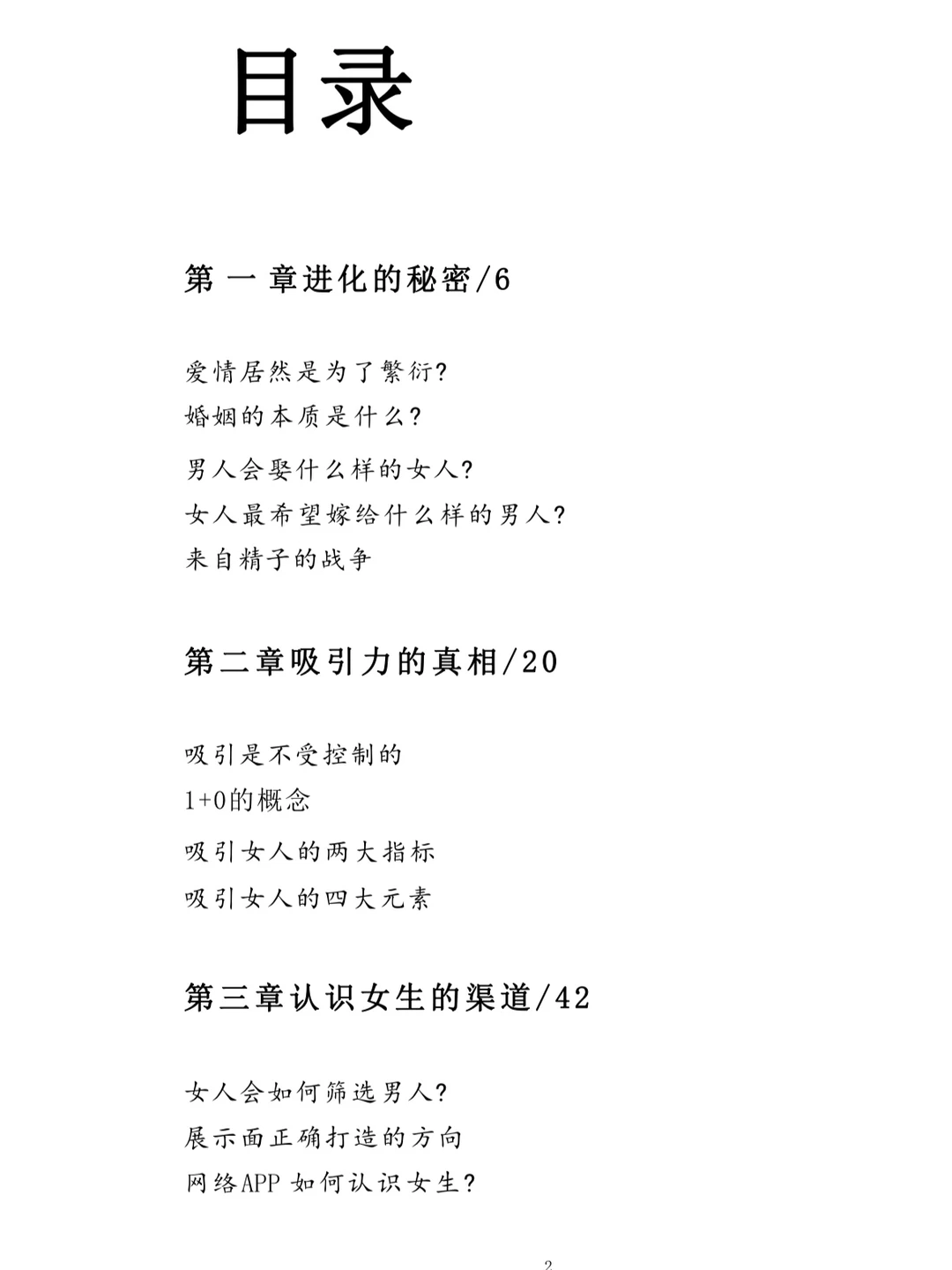 目录

第一章进化的秘密/6

爱情居然是为了繁衍?
婚姻的本质是什么?
男人会娶什么样的女人?
女人最希望嫁给什么样的男人?
来自精子的战争

第二章吸引力的真相/20

吸引是不受控制的
1+0的概念
吸引女人的两大指标
吸引女人的四大元素

第三章认识女生的渠道/42

女人会如何筛选男人?
展示面正确打造的方向
网络APP 如何认识女生?

2